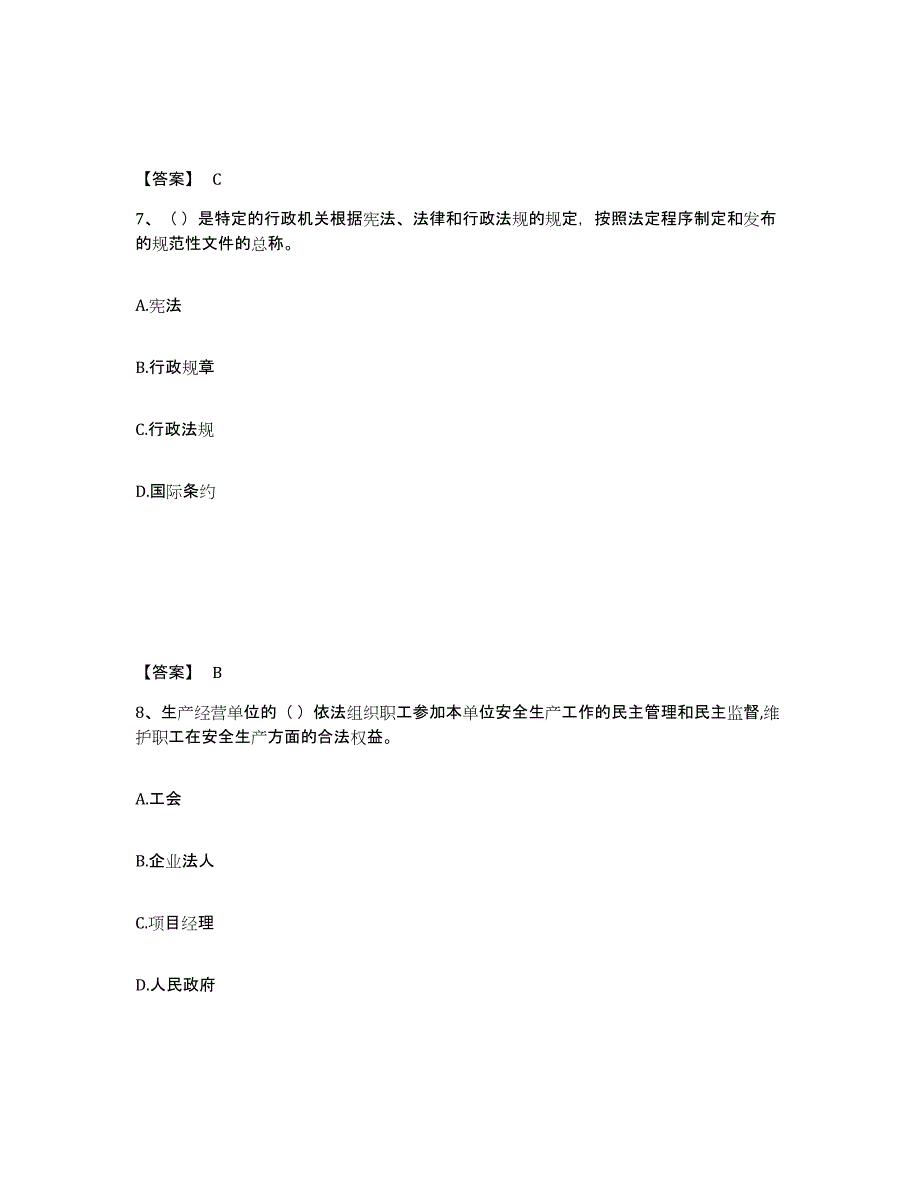 【答案】 C

7、（）是特定的行政机关根据宪法、法律和行政法规的规定，按照法定程序制定和发布的规范性文件的总称。

A.宪法

B.行政规章

C.行政法规

D.国际条约

【答案】 B

8、生产经营单位的（）依法组织职工参加本单位安全生产工作的民主管理和民主监督,维护职工在安全生产方面的合法权益。

A.工会

B.企业法人

C.项目经理

D.人民政府